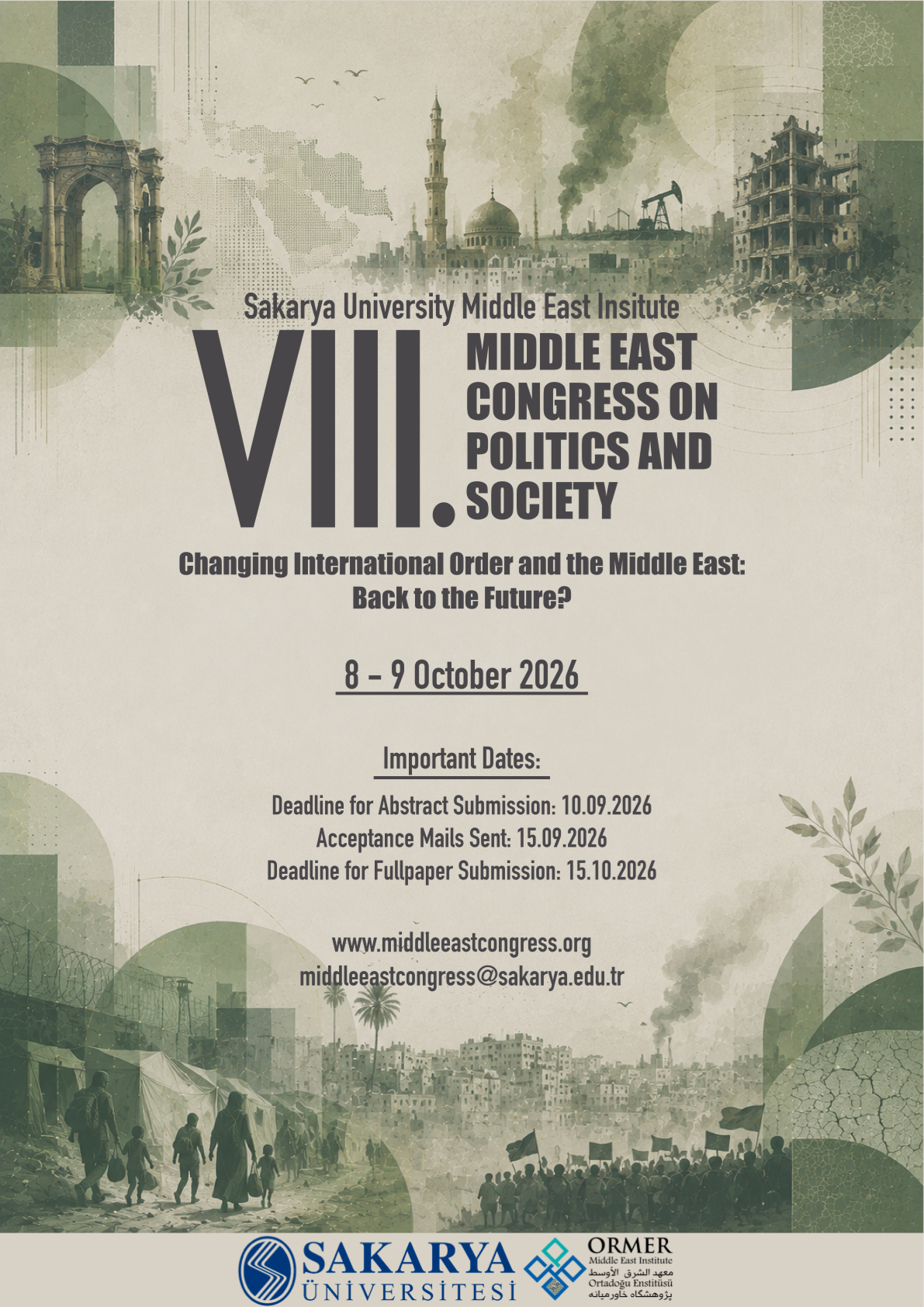 Sakarya University Middle East Insitute

VIII. MIDDLE EAST CONGRESS ON POLITICS AND SOCIETY

Changing International Order and the Middle East: Back to the Future?

8 - 9 October 2026

Important Dates:

Deadline for Abstract Submission: 10.09.2026
Acceptance Mails Sent: 15.09.2026
Deadline for Fullpaper Submission: 15.10.2026

www.middleeastcongress.org
middleeastcongress@sakarya.edu.tr

SAKARYA ÜNİVERSİTESİ

ORMER
Middle East Institute
معهد الشرق الأوسط
Ortadoğu Enstitüsü
پژوهشگاه خاورمیانه